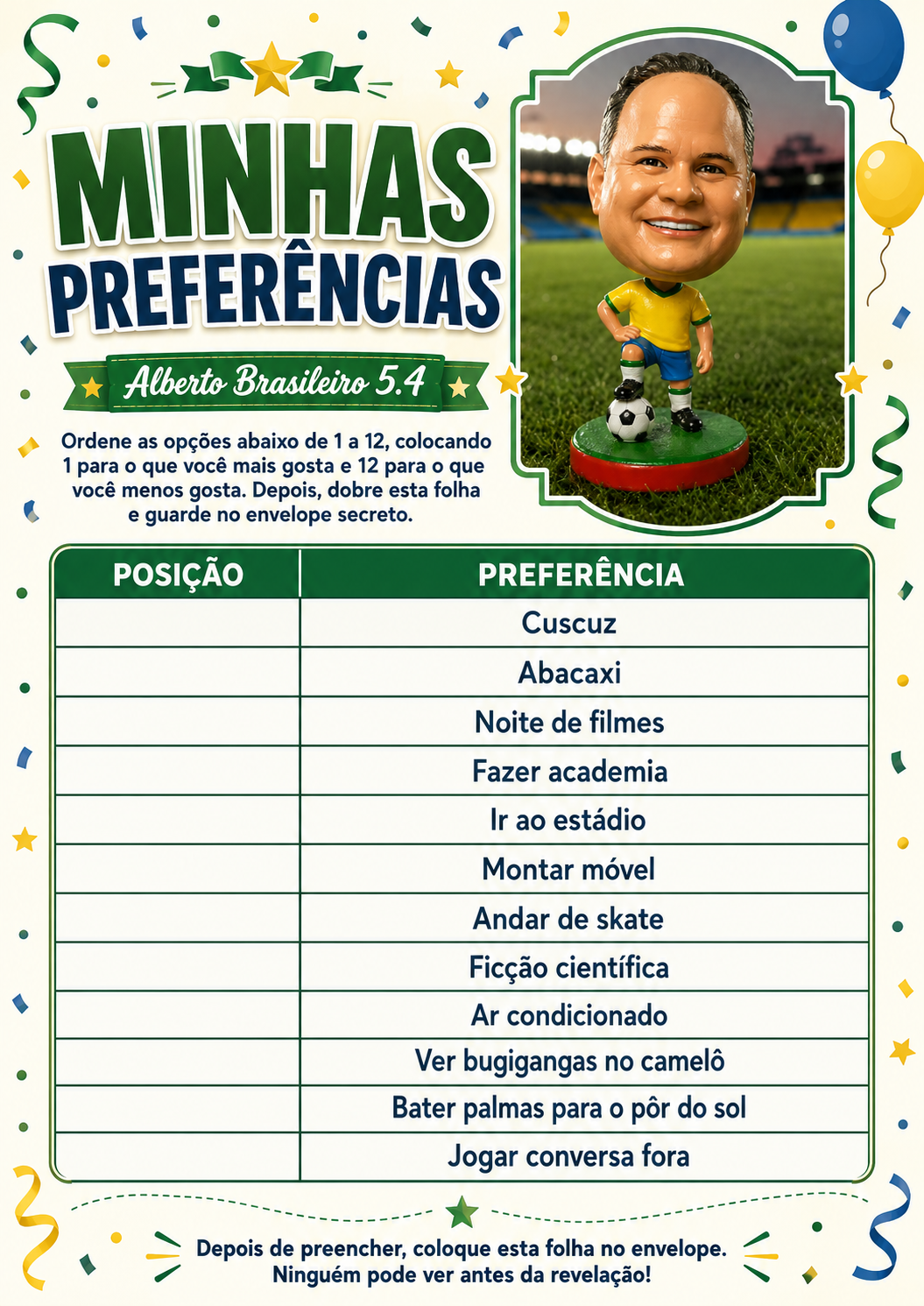 MINHAS PREFERÊNCIAS

Alberto Brasileiro 5.4

Ordene as opções abaixo de 1 a 12, colocando 1 para o que você mais gosta e 12 para o que você menos gosta. Depois, dobre esta folha e guarde no envelope secreto.

| POSIÇÃO | PREFERÊNCIA |
|---|---|
| | Cuscuz |
| | Abacaxi |
| | Noite de filmes |
| | Fazer academia |
| | Ir ao estádio |
| | Montar móvel |
| | Andar de skate |
| | Ficção científica |
| | Ar condicionado |
| | Ver bugigangas no camelô |
| | Bater palmas para o pôr do sol |
| | Jogar conversa fora |

Depois de preencher, coloque esta folha no envelope. Ninguém pode ver antes da revelação!